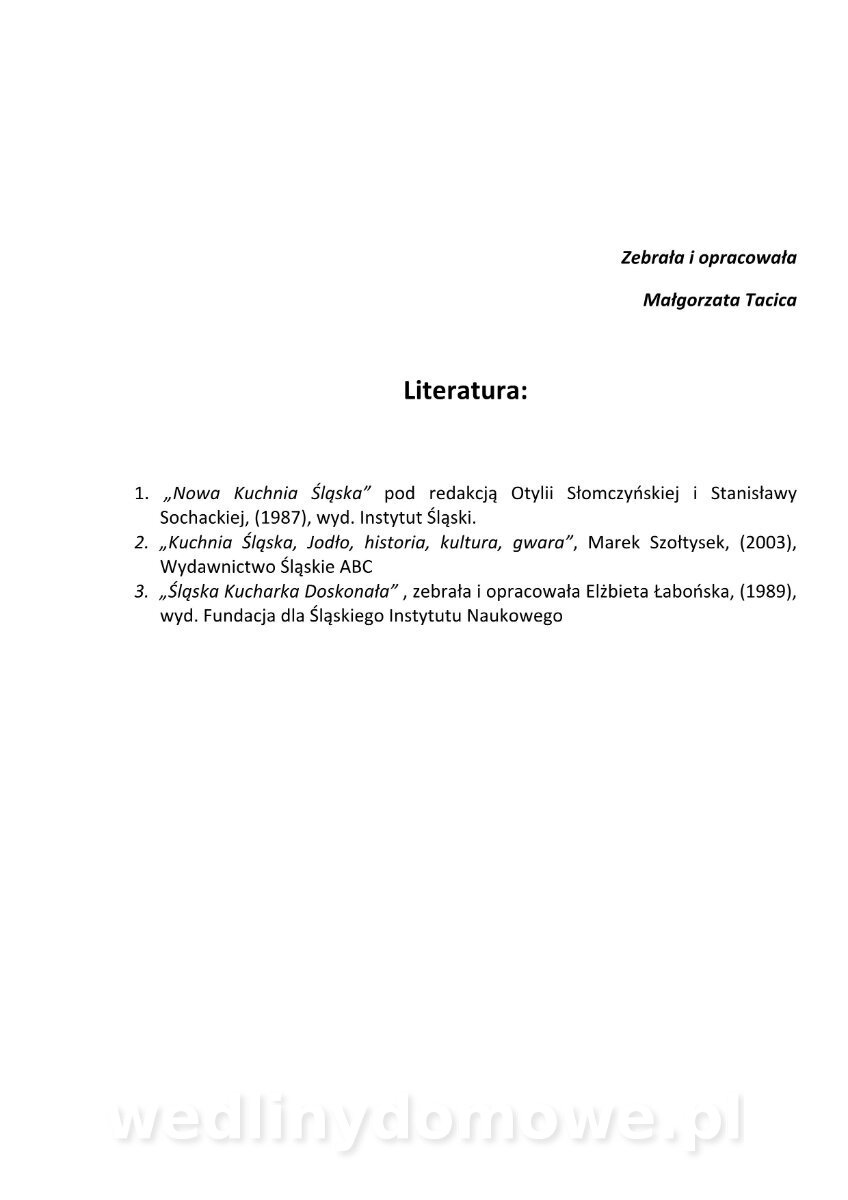 Zebrała i opracowała

Małgorzata Tacica

Literatura:

1. „Nowa Kuchnia Śląska” pod redakcją Otylii Słomczyńskiej i Stanisławy Sochackiej, (1987), wyd. Instytut Śląski.
2. „Kuchnia Śląska, Jodło, historia, kultura, gwara”, Marek Szołtysek, (2003), Wydawnictwo Śląskie ABC
3. „Śląska Kucharka Doskonała” , zebrała i opracowała Elżbieta Łabońska, (1989), wyd. Fundacja dla Śląskiego Instytutu Naukowego

wedlinydomowe.pl